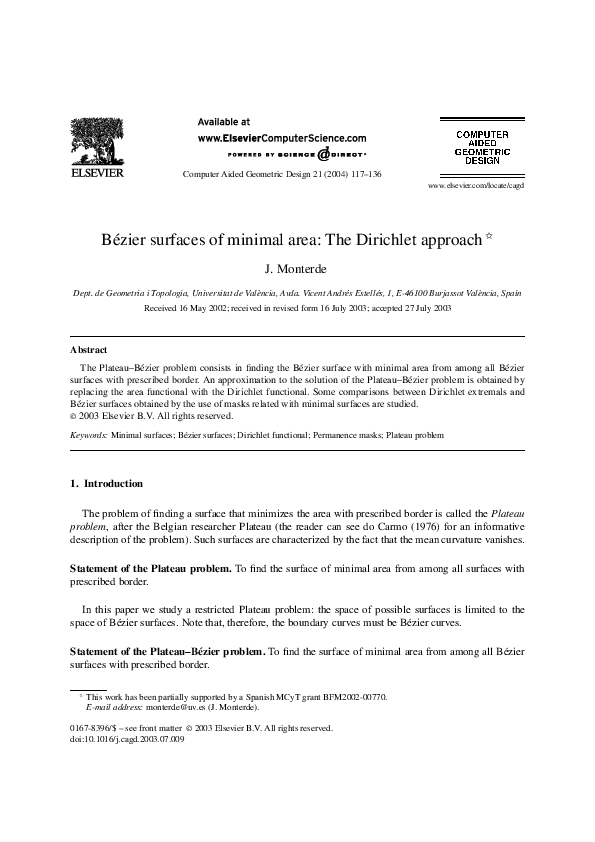 ELSEVIER

Available at
www.ElsevierComputerScience.com
POWERED BY SCIENCE @ DIRECT®

Computer Aided Geometric Design 21 (2004) 117–136

COMPUTER AIDED GEOMETRIC DESIGN

www.elsevier.com/locate/cagd

Bézier surfaces of minimal area: The Dirichlet approach ☆

J. Monterde

Dept. de Geometria i Topologia, Universitat de València, Avda. Vicent Andrés Estellés, 1, E-46100 Burjassot València, Spain

Received 16 May 2002; received in revised form 16 July 2003; accepted 27 July 2003

Abstract

The Plateau–Bézier problem consists in finding the Bézier surface with minimal area from among all Bézier surfaces with prescribed border. An approximation to the solution of the Plateau–Bézier problem is obtained by replacing the area functional with the Dirichlet functional. Some comparisons between Dirichlet extremals and Bézier surfaces obtained by the use of masks related with minimal surfaces are studied.
© 2003 Elsevier B.V. All rights reserved.

Keywords: Minimal surfaces; Bézier surfaces; Dirichlet functional; Permanence masks; Plateau problem

1. Introduction

The problem of finding a surface that minimizes the area with prescribed border is called the Plateau problem, after the Belgian researcher Plateau (the reader can see do Carmo (1976) for an informative description of the problem). Such surfaces are characterized by the fact that the mean curvature vanishes.

Statement of the Plateau problem. To find the surface of minimal area from among all surfaces with prescribed border.

In this paper we study a restricted Plateau problem: the space of possible surfaces is limited to the space of Bézier surfaces. Note that, therefore, the boundary curves must be Bézier curves.

Statement of the Plateau–Bézier problem. To find the surface of minimal area from among all Bézier surfaces with prescribed border.

☆ This work has been partially supported by a Spanish MCyT grant BFM2002-00770.
E-mail address: monterde@uv.es (J. Monterde).

0167-8396/$ – see front matter © 2003 Elsevier B.V. All rights reserved.
doi:10.1016/j.cagd.2003.07.009